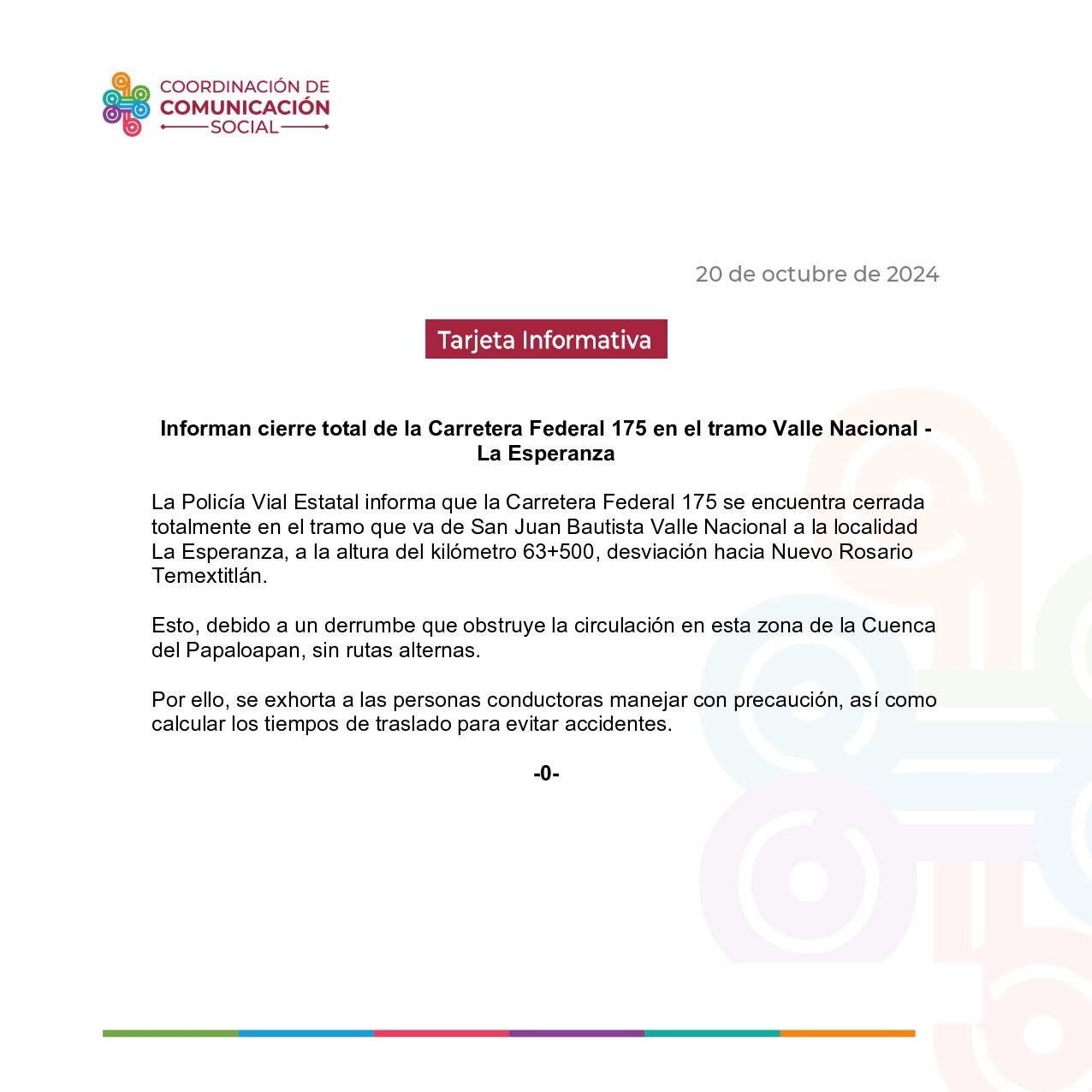 COORDINACIÓN DE
COMUNICACIÓN
SOCIAL

20 de octubre de 2024

Tarjeta Informativa

Informan cierre total de la Carretera Federal 175 en el tramo Valle Nacional - La Esperanza

La Policía Vial Estatal informa que la Carretera Federal 175 se encuentra cerrada totalmente en el tramo que va de San Juan Bautista Valle Nacional a la localidad La Esperanza, a la altura del kilómetro 63+500, desviación hacia Nuevo Rosario Temextitlán.

Esto, debido a un derrumbe que obstruye la circulación en esta zona de la Cuenca del Papaloapan, sin rutas alternas.

Por ello, se exhorta a las personas conductoras manejar con precaución, así como calcular los tiempos de traslado para evitar accidentes.

-0-